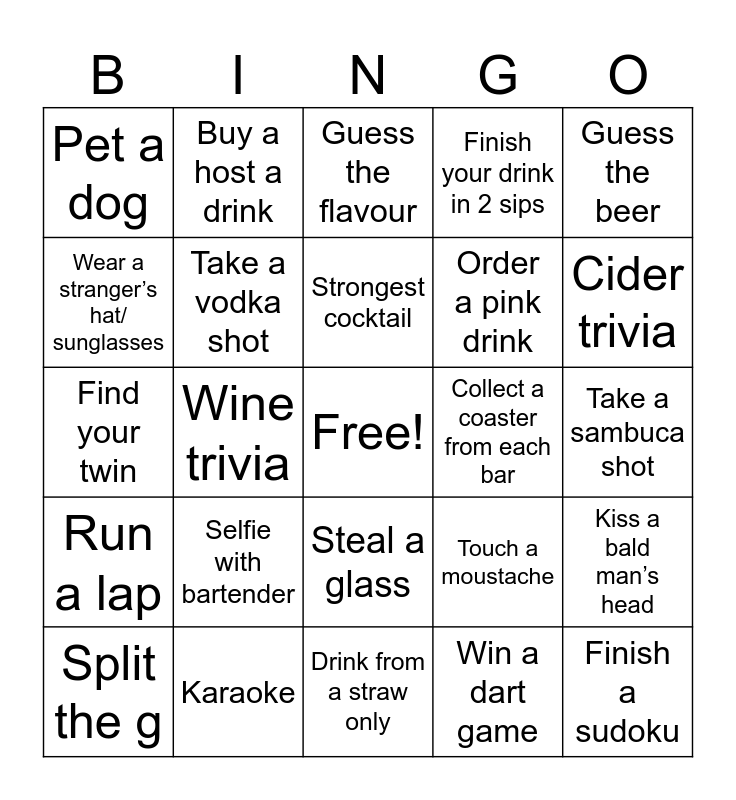 | B | I | N | G | O |
|---|---|---|---|---|
| Pet a dog | Buy a host a drink | Guess the flavour | Finish your drink in 2 sips | Guess the beer |
| Wear a stranger's hat/ sunglasses | Take a vodka shot | Strongest cocktail | Order a pink drink | Cider trivia |
| Find your twin | Wine trivia | Free! | Collect a coaster from each bar | Take a sambuca shot |
| Run a lap | Selfie with bartender | Steal a glass | Touch a moustache | Kiss a bald man's head |
| Split the g | Karaoke | Drink from a straw only | Win a dart game | Finish a sudoku |